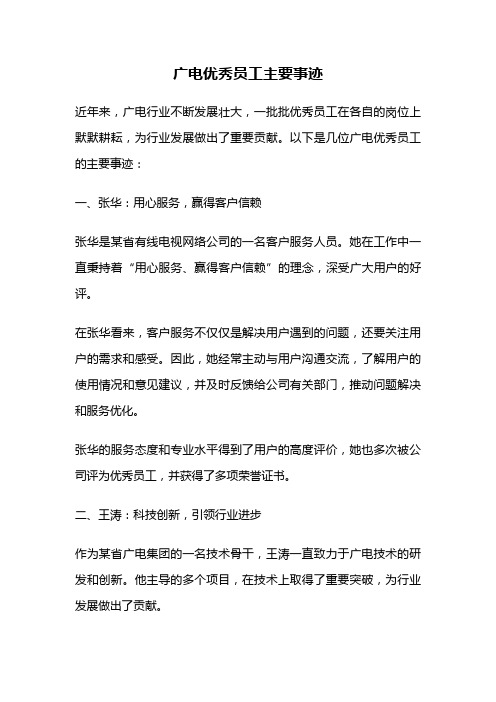 广电优秀员工主要事迹

近年来，广电行业不断发展壮大，一批批优秀员工在各自的岗位上默默耕耘，为行业发展做出了重要贡献。以下是几位广电优秀员工的主要事迹：

一、张华：用心服务，赢得客户信赖

张华是某省有线电视网络公司的一名客户服务人员。她在工作中一直秉持着“用心服务、赢得客户信赖”的理念，深受广大用户的好评。

在张华看来，客户服务不仅仅是解决用户遇到的问题，还要关注用户的需求和感受。因此，她经常主动与用户沟通交流，了解用户的使用情况和意见建议，并及时反馈给公司有关部门，推动问题解决和服务优化。

张华的服务态度和专业水平得到了用户的高度评价，她也多次被公司评为优秀员工，并获得了多项荣誉证书。

二、王涛：科技创新，引领行业进步

作为某省广电集团的一名技术骨干，王涛一直致力于广电技术的研发和创新。他主导的多个项目，在技术上取得了重要突破，为行业发展做出了贡献。